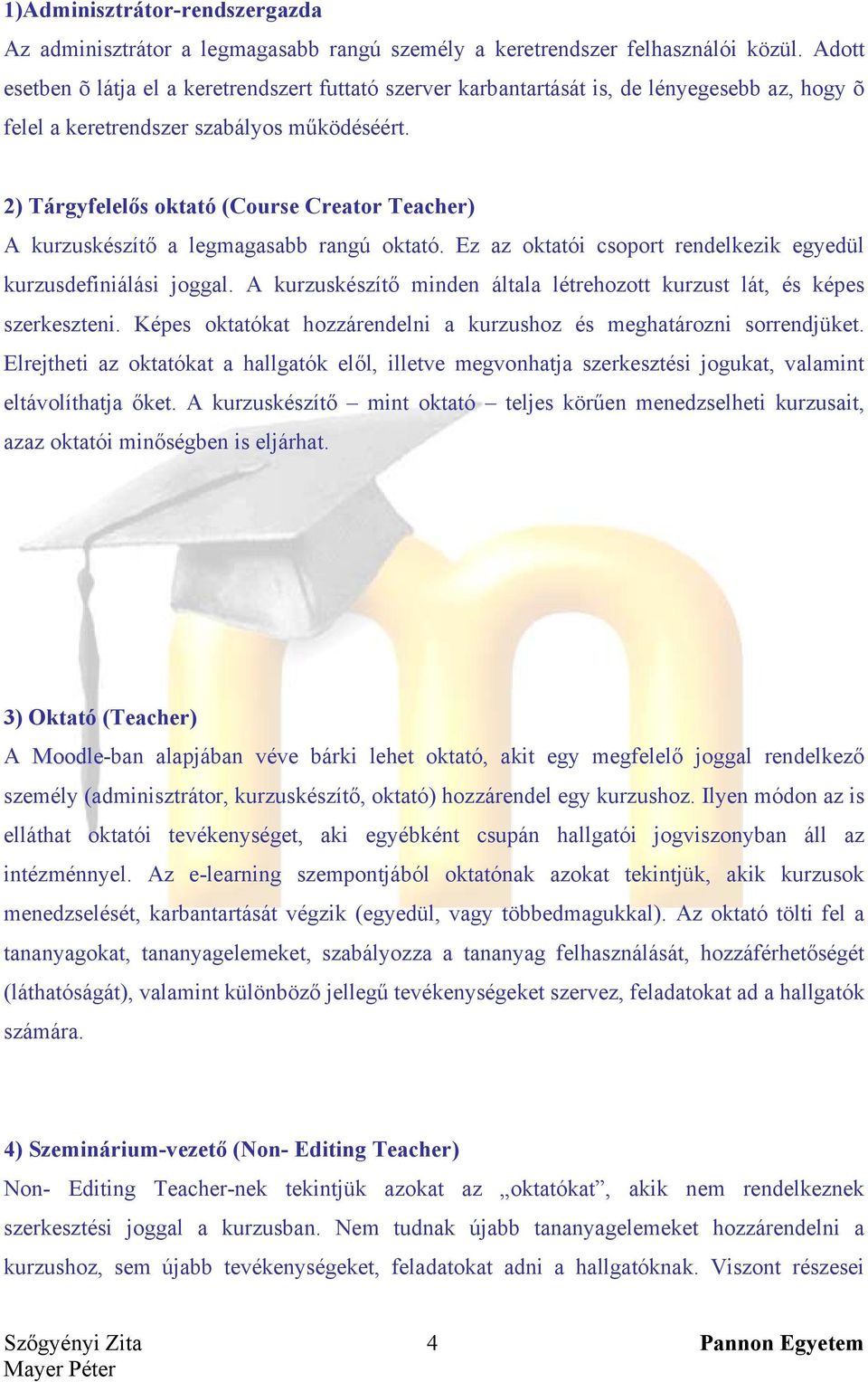 1)Adminisztrátor-rendszergazda

Az adminisztrátor a legmagasabb rangú személy a keretrendszer felhasználói közül. Adott esetben õ látja el a keretrendszert futtató szerver karbantartását is, de lényegesebb az, hogy õ felel a keretrendszer szabályos működéséért.

2) Tárgyfelelős oktató (Course Creator Teacher)

A kurzuskészítő a legmagasabb rangú oktató. Ez az oktatói csoport rendelkezik egyedül kurzusdefiniálási joggal. A kurzuskészítő minden általa létrehozott kurzust lát, és képes szerkeszteni. Képes oktatókat hozzárendelni a kurzushoz és meghatározni sorrendjüket. Elrejtheti az oktatókat a hallgatók elől, illetve megvonhatja szerkesztési jogukat, valamint eltávolíthatja őket. A kurzuskészítő – mint oktató – teljes körűen menedzselheti kurzusait, azaz oktatói minőségben is eljárhat.

3) Oktató (Teacher)

A Moodle-ban alapjában véve bárki lehet oktató, akit egy megfelelő joggal rendelkező személy (adminisztrátor, kurzuskészítő, oktató) hozzárendel egy kurzushoz. Ilyen módon az is elláthat oktatói tevékenységet, aki egyébként csupán hallgatói jogviszonyban áll az intézménnyel. Az e-learning szempontjából oktatónak azokat tekintjük, akik kurzusok menedzselését, karbantartását végzik (egyedül, vagy többedmagukkal). Az oktató tölti fel a tananyagokat, tananyagelemeket, szabályozza a tananyag felhasználását, hozzáférhetőségét (láthatóságát), valamint különböző jellegű tevékenységeket szervez, feladatokat ad a hallgatók számára.

4) Szeminárium-vezető (Non- Editing Teacher)

Non- Editing Teacher-nek tekintjük azokat az „oktatókat”, akik nem rendelkeznek szerkesztési joggal a kurzusban. Nem tudnak újabb tananyagelemeket hozzárendelni a kurzushoz, sem újabb tevékenységeket, feladatokat adni a hallgatóknak. Viszont részesei

Szőgyényi Zita
Mayer Péter
4
Pannon Egyetem